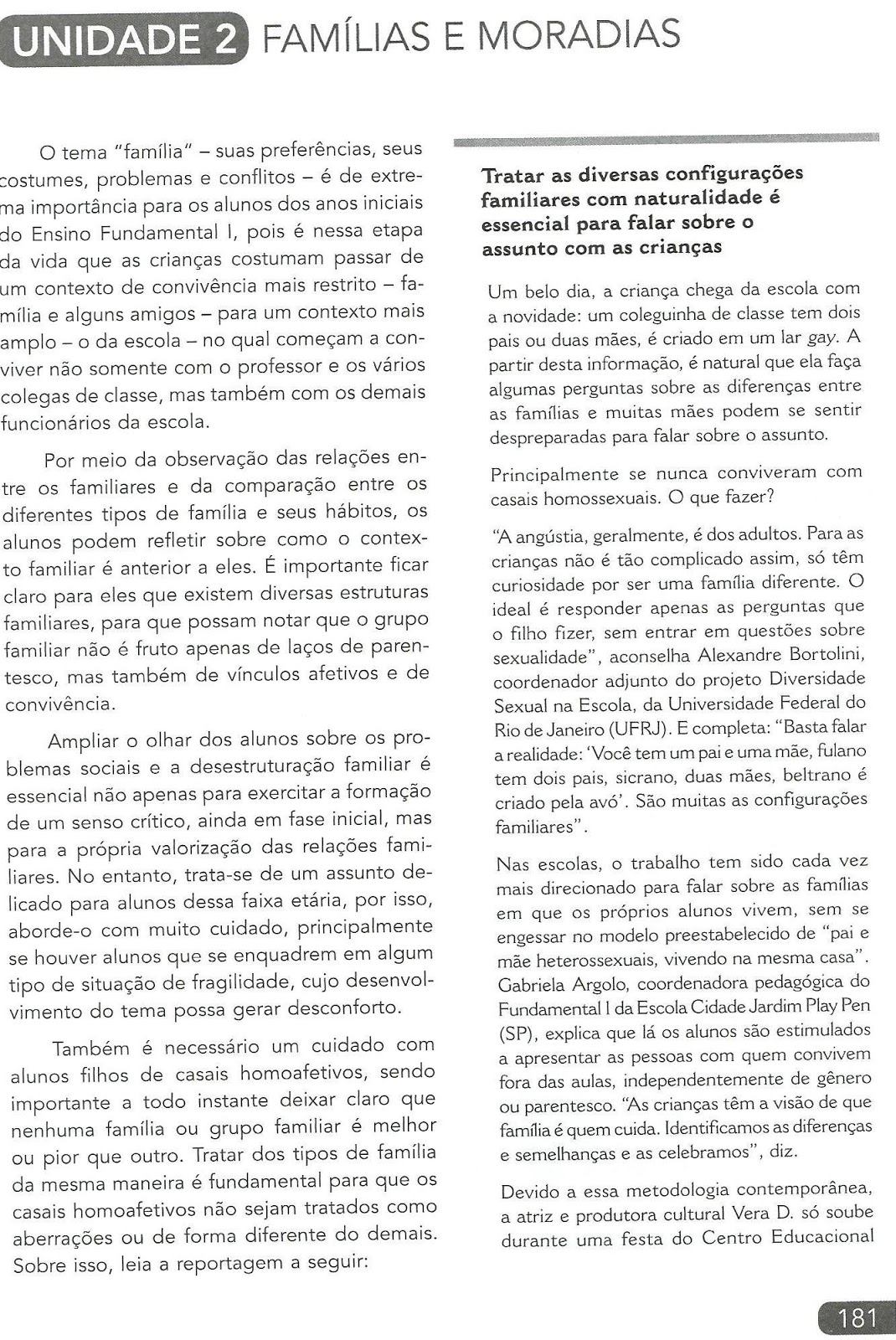 UNIDADE 2 FAMÍLIAS E MORADIAS

O tema "família" – suas preferências, seus costumes, problemas e conflitos – é de extrema importância para os alunos dos anos iniciais do Ensino Fundamental I, pois é nessa etapa da vida que as crianças costumam passar de um contexto de convivência mais restrito – família e alguns amigos – para um contexto mais amplo – o da escola – no qual começam a conviver não somente com o professor e os vários colegas de classe, mas também com os demais funcionários da escola.

Por meio da observação das relações entre os familiares e da comparação entre os diferentes tipos de família e seus hábitos, os alunos podem refletir sobre como o contexto familiar é anterior a eles. É importante ficar claro para eles que existem diversas estruturas familiares, para que possam notar que o grupo familiar não é fruto apenas de laços de parentesco, mas também de vínculos afetivos e de convivência.

Ampliar o olhar dos alunos sobre os problemas sociais e a desestruturação familiar é essencial não apenas para exercitar a formação de um senso crítico, ainda em fase inicial, mas para a própria valorização das relações familiares. No entanto, trata-se de um assunto delicado para alunos dessa faixa etária, por isso, aborde-o com muito cuidado, principalmente se houver alunos que se enquadrem em algum tipo de situação de fragilidade, cujo desenvolvimento do tema possa gerar desconforto.

Também é necessário um cuidado com alunos filhos de casais homoafetivos, sendo importante a todo instante deixar claro que nenhuma família ou grupo familiar é melhor ou pior que outro. Tratar dos tipos de família da mesma maneira é fundamental para que os casais homoafetivos não sejam tratados como aberrações ou de forma diferente do demais. Sobre isso, leia a reportagem a seguir:

Tratar as diversas configurações familiares com naturalidade é essencial para falar sobre o assunto com as crianças

Um belo dia, a criança chega da escola com a novidade: um coleguinha de classe tem dois pais ou duas mães, é criado em um lar gay. A partir desta informação, é natural que ela faça algumas perguntas sobre as diferenças entre as famílias e muitas mães podem se sentir despreparadas para falar sobre o assunto.

Principalmente se nunca conviveram com casais homossexuais. O que fazer?

"A angústia, geralmente, é dos adultos. Para as crianças não é tão complicado assim, só têm curiosidade por ser uma família diferente. O ideal é responder apenas as perguntas que o filho fizer, sem entrar em questões sobre sexualidade", aconselha Alexandre Bortolini, coordenador adjunto do projeto Diversidade Sexual na Escola, da Universidade Federal do Rio de Janeiro (UFRJ). E completa: "Basta falar a realidade: 'Você tem um pai e uma mãe, fulano tem dois pais, sicrano, duas mães, beltrano é criado pela avó'. São muitas as configurações familiares".

Nas escolas, o trabalho tem sido cada vez mais direcionado para falar sobre as famílias em que os próprios alunos vivem, sem se engessar no modelo preestabelecido de "pai e mãe heterossexuais, vivendo na mesma casa". Gabriela Argolo, coordenadora pedagógica do Fundamental I da Escola Cidade Jardim Play Pen (SP), explica que lá os alunos são estimulados a apresentar as pessoas com quem convivem fora das aulas, independentemente de gênero ou parentesco. "As crianças têm a visão de que família é quem cuida. Identificamos as diferenças e semelhanças e as celebramos", diz.

Devido a essa metodologia contemporânea, a atriz e produtora cultural Vera D. só soube durante uma festa do Centro Educacional

181